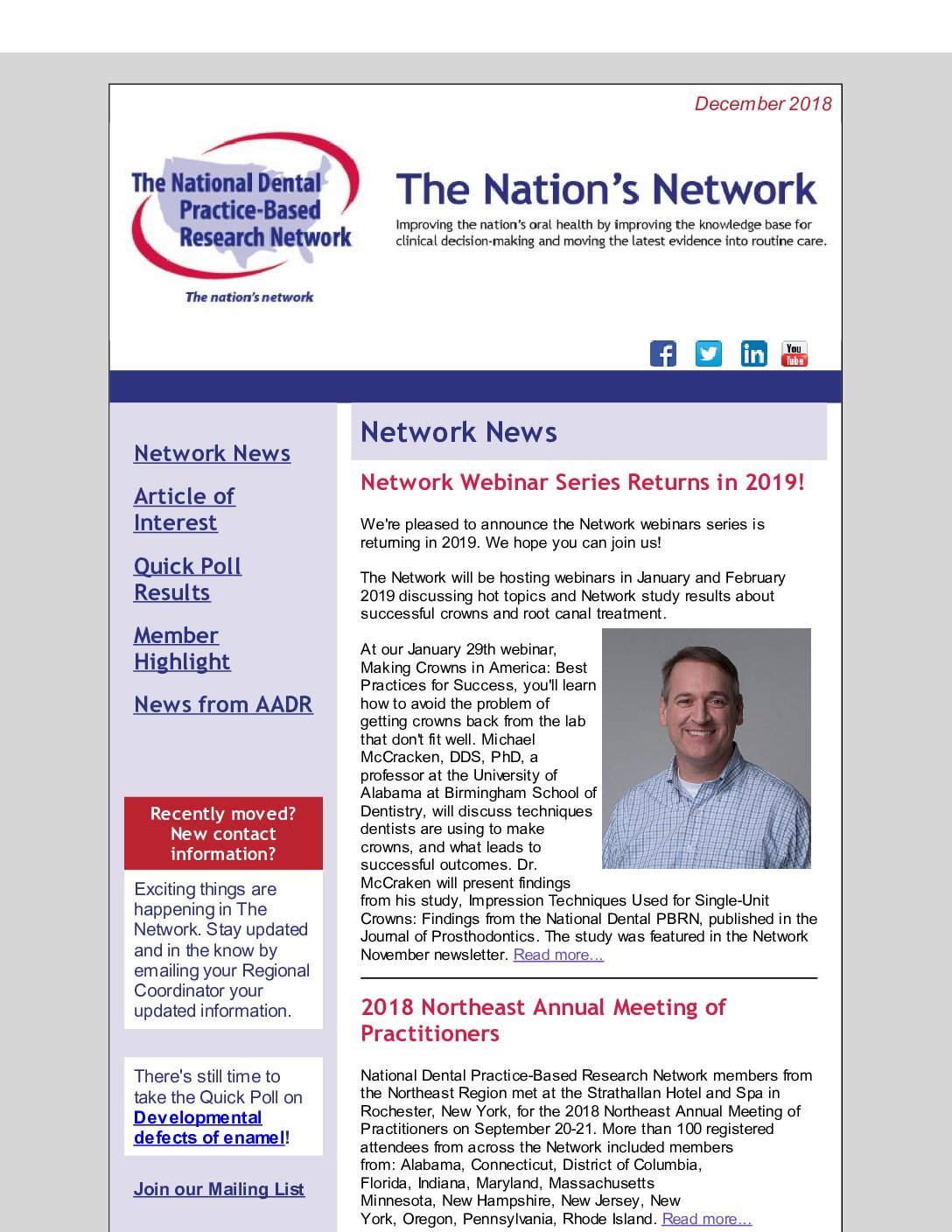 December 2018

The National Dental Practice-Based Research Network

The nation's network

The Nation's Network

Improving the nation's oral health by improving the knowledge base for clinical decision-making and moving the latest evidence into routine care.

You Tube

Network News

Article of Interest

Quick Poll Results

Member Highlight

News from AADR

Recently moved? New contact information?

Exciting things are happening in The Network. Stay updated and in the know by emailing your Regional Coordinator your updated information.

There's still time to take the Quick Poll on Developmental defects of enamel!

Join our Mailing List

Network News

Network Webinar Series Returns in 2019!

We're pleased to announce the Network webinars series is returning in 2019. We hope you can join us!

The Network will be hosting webinars in January and February 2019 discussing hot topics and Network study results about successful crowns and root canal treatment.

At our January 29th webinar, Making Crowns in America: Best Practices for Success, you'll learn how to avoid the problem of getting crowns back from the lab that don't fit well. Michael McCracken, DDS, PhD, a professor at the University of Alabama at Birmingham School of Dentistry, will discuss techniques dentists are using to make crowns, and what leads to successful outcomes. Dr. McCraken will present findings from his study, Impression Techniques Used for Single-Unit Crowns: Findings from the National Dental PBRN, published in the Journal of Prosthodontics. The study was featured in the Network November newsletter. Read more...

2018 Northeast Annual Meeting of Practitioners

National Dental Practice-Based Research Network members from the Northeast Region met at the Strathallan Hotel and Spa in Rochester, New York, for the 2018 Northeast Annual Meeting of Practitioners on September 20-21. More than 100 registered attendees from across the Network included members from: Alabama, Connecticut, District of Columbia, Florida, Indiana, Maryland, Massachusetts Minnesota, New Hampshire, New Jersey, New York, Oregon, Pennsylvania, Rhode Island. Read more...